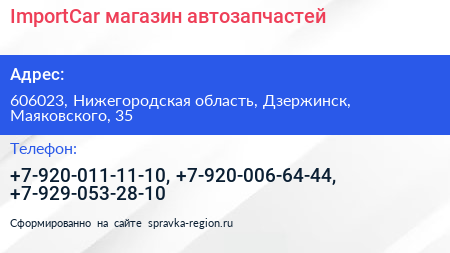 ImportCar магазин автозапчастей

Адрес:

606023, Нижегородская область, Дзержинск, Маяковского, 35

Телефон:

+7-920-011-11-10, +7-920-006-64-44, +7-929-053-28-10

Сформированно на сайте spravka-region.ru